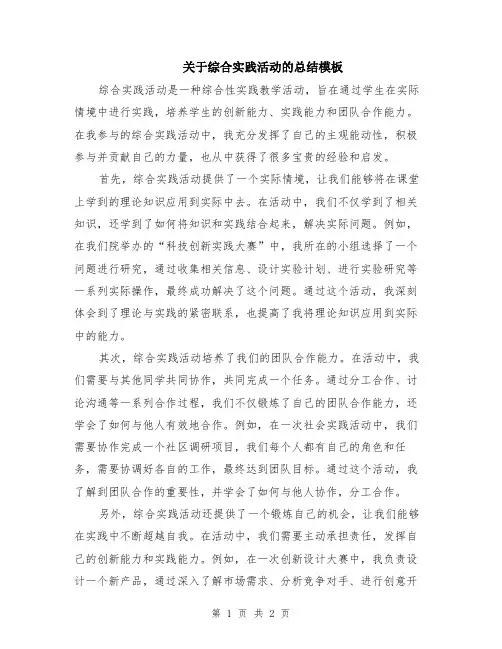 关于综合实践活动的总结模板

综合实践活动是一种综合性实践教学活动，旨在通过学生在实际情境中进行实践，培养学生的创新能力、实践能力和团队合作能力。在我参与的综合实践活动中，我充分发挥了自己的主观能动性，积极参与并贡献自己的力量，也从中获得了很多宝贵的经验和启发。

首先，综合实践活动提供了一个实际情境，让我们能够将在课堂上学到的理论知识应用到实际中去。在活动中，我们不仅学到了相关知识，还学到了如何将知识和实践结合起来，解决实际问题。例如，在我们院举办的“科技创新实践大赛”中，我所在的小组选择了一个问题进行研究，通过收集相关信息、设计实验计划、进行实验研究等一系列实际操作，最终成功解决了这个问题。通过这个活动，我深刻体会到了理论与实践的紧密联系，也提高了我将理论知识应用到实际中的能力。

其次，综合实践活动培养了我们的团队合作能力。在活动中，我们需要与其他同学共同协作，共同完成一个任务。通过分工合作、讨论沟通等一系列合作过程，我们不仅锻炼了自己的团队合作能力，还学会了如何与他人有效地合作。例如，在一次社会实践活动中，我们需要协作完成一个社区调研项目，我们每个人都有自己的角色和任务，需要协调好各自的工作，最终达到团队目标。通过这个活动，我了解到团队合作的重要性，并学会了如何与他人协作，分工合作。

另外，综合实践活动还提供了一个锻炼自己的机会，让我们能够在实践中不断超越自我。在活动中，我们需要主动承担责任，发挥自己的创新能力和实践能力。例如，在一次创新设计大赛中，我负责设计一个新产品，通过深入了解市场需求、分析竞争对手、进行创意开

第 1 页 共 2 页